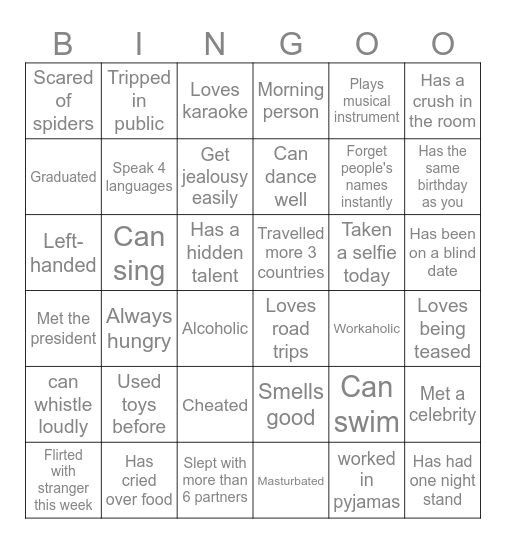 | B | I | N | G | O | O |
|---|---|---|---|---|---|
| Scared of spiders | Tripped in public | Loves karaoke | Morning person | Plays musical instrument | Has a crush in the room |
| Graduated | Speak 4 languages | Get jealousy easily | Can dance well | Forget people's names instantly | Has the same birthday as you |
| Left-handed | Can sing | Has a hidden talent | Travelled more 3 countries | Taken a selfie today | Has been on a blind date |
| Met the president | Always hungry | Alcoholic | Loves road trips | Workaholic | Loves being teased |
| can whistle loudly | Used toys before | Cheated | Smells good | Can swim | Met a celebrity |
| Flirted with stranger this week | Has cried over food | Slept with more than 6 partners | Masturbated | worked in pyjamas | Has had one night stand |